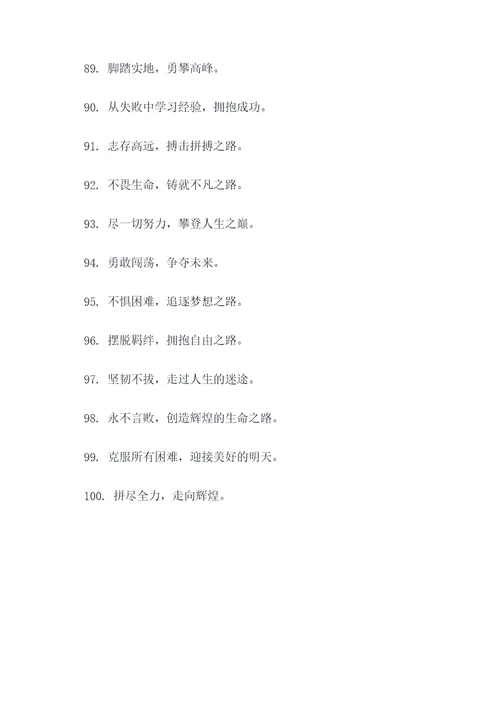 89. 脚踏实地，勇攀高峰。

90. 从失败中学习经验，拥抱成功。

91. 志存高远，搏击拼搏之路。

92. 不畏生命，铸就不凡之路。

93. 尽一切努力，攀登人生之巅。

94. 勇敢闯荡，争夺未来。

95. 不惧困难，追逐梦想之路。

96. 摆脱羁绊，拥抱自由之路。

97. 坚韧不拔，走过人生的迷途。

98. 永不言败，创造辉煌的生命之路。

99. 克服所有困难，迎接美好的明天。

100. 拼尽全力，走向辉煌。